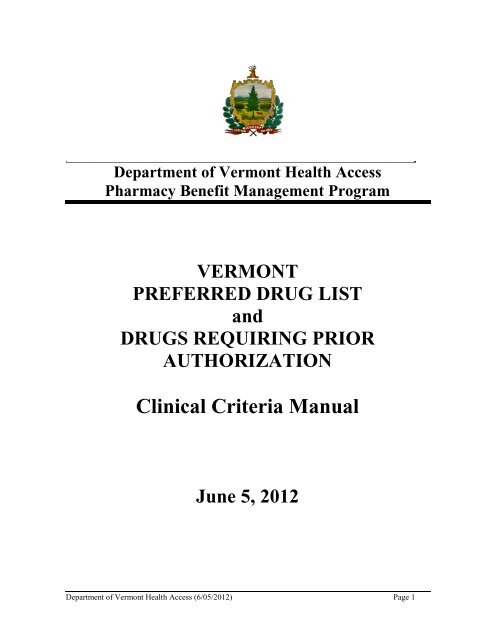 Department of Vermont Health Access
Pharmacy Benefit Management Program

VERMONT
PREFERRED DRUG LIST
and
DRUGS REQUIRING PRIOR AUTHORIZATION

Clinical Criteria Manual

June 5, 2012

Department of Vermont Health Access (6/05/2012) Page 1